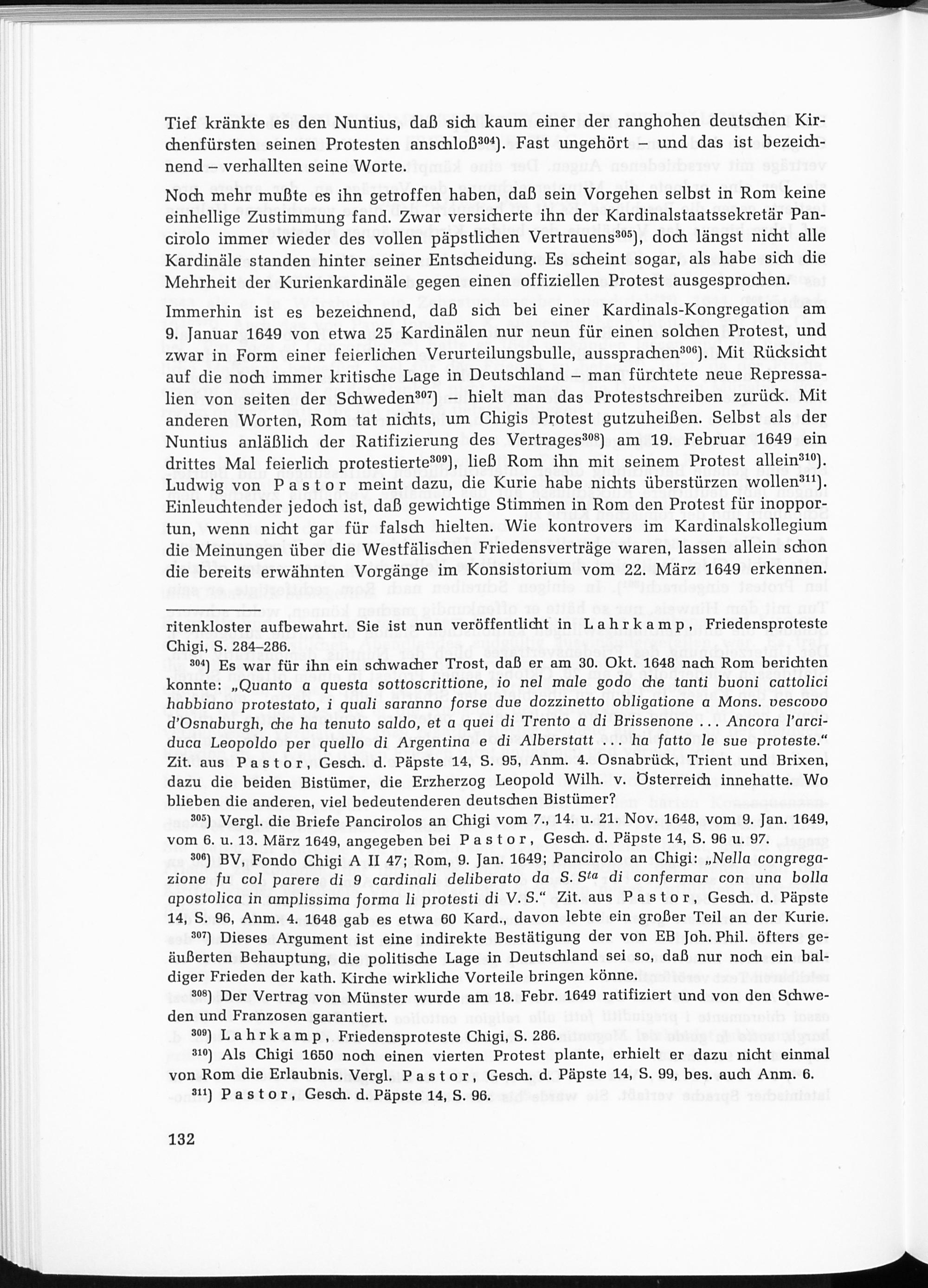 Tief kränkte es den Nuntius, daß sich kaum einer der ranghohen deutschen Kirchenfürsten seinen Protesten anschloß$^{304}$). Fast ungehört – und das ist bezeichnend – verhallten seine Worte.

Noch mehr mußte es ihn getroffen haben, daß sein Vorgehen selbst in Rom keine einhellige Zustimmung fand. Zwar versicherte ihn der Kardinalstaatssekretär Pancirolo immer wieder des vollen päpstlichen Vertrauens$^{305}$), doch längst nicht alle Kardinäle standen hinter seiner Entscheidung. Es scheint sogar, als habe sich die Mehrheit der Kurienkardinäle gegen einen offiziellen Protest ausgesprochen.

Immerhin ist es bezeichnend, daß sich bei einer Kardinals-Kongregation am 9. Januar 1649 von etwa 25 Kardinälen nur neun für einen solchen Protest, und zwar in Form einer feierlichen Verurteilungsbulle, aussprachen$^{306}$). Mit Rücksicht auf die noch immer kritische Lage in Deutschland – man fürchtete neue Repressalien von seiten der Schweden$^{307}$) – hielt man das Protestschreiben zurück. Mit anderen Worten, Rom tat nichts, um Chigis Protest gutzuheißen. Selbst als der Nuntius anläßlich der Ratifizierung des Vertrages$^{308}$) am 19. Februar 1649 ein drittes Mal feierlich protestierte$^{309}$), ließ Rom ihn mit seinem Protest allein$^{310}$). Ludwig von Pastor meint dazu, die Kurie habe nichts überstürzen wollen$^{311}$). Einleuchtender jedoch ist, daß gewichtige Stimmen in Rom den Protest für inopportun, wenn nicht gar für falsch hielten. Wie kontrovers im Kardinalskollegium die Meinungen über die Westfälischen Friedensverträge waren, lassen allein schon die bereits erwähnten Vorgänge im Konsistorium vom 22. März 1649 erkennen.

ritenkloster aufbewahrt. Sie ist nun veröffentlicht in Lahrkamp, Friedensproteste Chigi, S. 284–286.

$^{304}$) Es war für ihn ein schwacher Trost, daß er am 30. Okt. 1648 nach Rom berichten konnte: „Quanto a questa sottoscrittione, io nel male godo che tanti buoni cattolici habbiano protestato, i quali saranno forse due dozzinetto obligatione a Mons. vescovo d'Osnaburgh, che ha tenuto saldo, et a quei di Trento a di Brissenone ... Ancora l'arciduca Leopoldo per quello di Argentina e di Alberstatt ... ha fatto le sue proteste." Zit. aus Pastor, Gesch. d. Päpste 14, S. 95, Anm. 4. Osnabrück, Trient und Brixen, dazu die beiden Bistümer, die Erzherzog Leopold Wilh. v. Österreich innehatte. Wo blieben die anderen, viel bedeutenderen deutschen Bistümer?

$^{305}$) Vergl. die Briefe Pancirolos an Chigi vom 7., 14. u. 21. Nov. 1648, vom 9. Jan. 1649, vom 6. u. 13. März 1649, angegeben bei Pastor, Gesch. d. Päpste 14, S. 96 u. 97.

$^{306}$) BV, Fondo Chigi A II 47; Rom, 9. Jan. 1649; Pancirolo an Chigi: „Nella congregazione fu col parere di 9 cardinali deliberato da S. S$^{ta}$ di confermar con una bolla apostolica in amplissima forma li protesti di V. S." Zit. aus Pastor, Gesch. d. Päpste 14, S. 96, Anm. 4. 1648 gab es etwa 60 Kard., davon lebte ein großer Teil an der Kurie.

$^{307}$) Dieses Argument ist eine indirekte Bestätigung der von EB Joh. Phil. öfters geäußerten Behauptung, die politische Lage in Deutschland sei so, daß nur noch ein baldiger Frieden der kath. Kirche wirkliche Vorteile bringen könne.

$^{308}$) Der Vertrag von Münster wurde am 18. Febr. 1649 ratifiziert und von den Schweden und Franzosen garantiert.

$^{309}$) Lahrkamp, Friedensproteste Chigi, S. 286.

$^{310}$) Als Chigi 1650 noch einen vierten Protest plante, erhielt er dazu nicht einmal von Rom die Erlaubnis. Vergl. Pastor, Gesch. d. Päpste 14, S. 99, bes. auch Anm. 6.

$^{311}$) Pastor, Gesch. d. Päpste 14, S. 96.

132